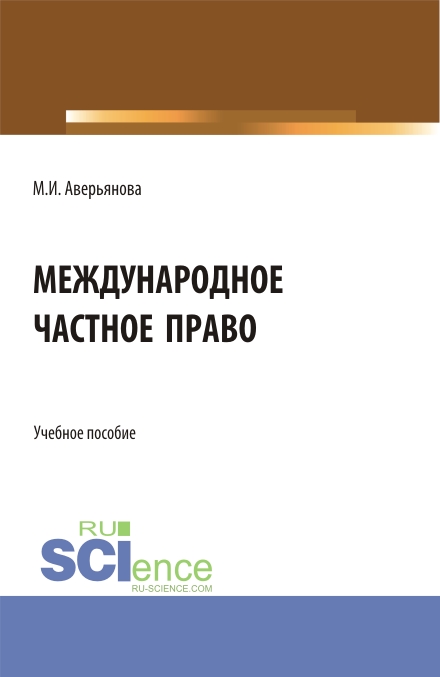 М.И. Аверьянова

МЕЖДУНАРОДНОЕ ЧАСТНОЕ ПРАВО

Учебное пособие

RU

SCIence

RU-SCIENCE.COM